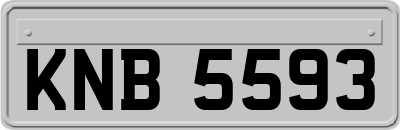 KNB 5593